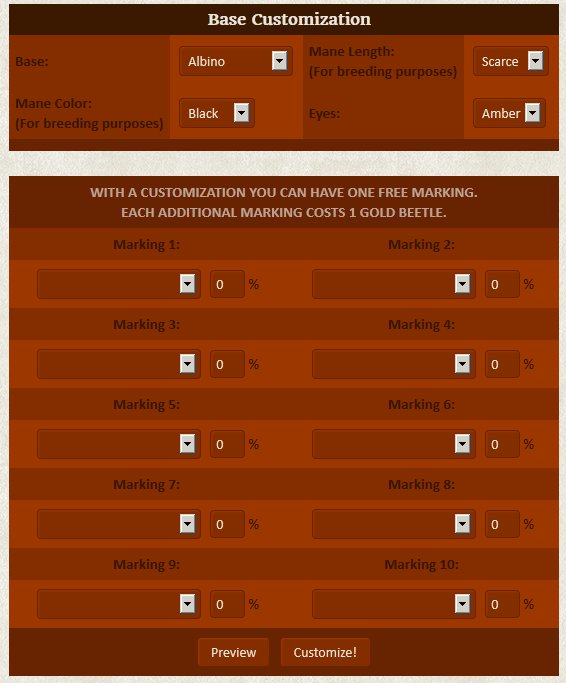 Base Customization

Base: Albino

Mane Length:
(For breeding purposes) Scarce

Mane Color:
(For breeding purposes) Black

Eyes: Amber

WITH A CUSTOMIZATION YOU CAN HAVE ONE FREE MARKING.
EACH ADDITIONAL MARKING COSTS 1 GOLD BEETLE.

Marking 1:
0 %

Marking 2:
0 %

Marking 3:
0 %

Marking 4:
0 %

Marking 5:
0 %

Marking 6:
0 %

Marking 7:
0 %

Marking 8:
0 %

Marking 9:
0 %

Marking 10:
0 %

Preview Customize!